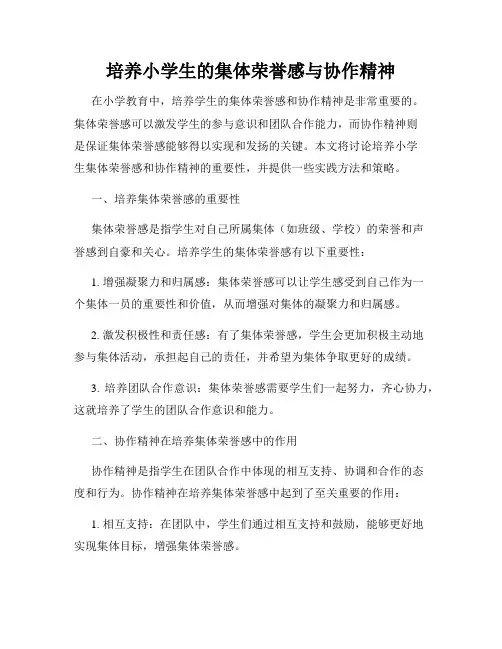 培养小学生的集体荣誉感与协作精神

在小学教育中，培养学生的集体荣誉感和协作精神是非常重要的。集体荣誉感可以激发学生的参与意识和团队合作能力，而协作精神则是保证集体荣誉感能够得以实现和发扬的关键。本文将讨论培养小学生集体荣誉感和协作精神的重要性，并提供一些实践方法和策略。

一、培养集体荣誉感的重要性

集体荣誉感是指学生对自己所属集体（如班级、学校）的荣誉和声誉感到自豪和关心。培养学生的集体荣誉感有以下重要性：

1. 增强凝聚力和归属感：集体荣誉感可以让学生感受到自己作为一个集体一员的重要性和价值，从而增强对集体的凝聚力和归属感。

2. 激发积极性和责任感：有了集体荣誉感，学生会更加积极主动地参与集体活动，承担起自己的责任，并希望为集体争取更好的成绩。

3. 培养团队合作意识：集体荣誉感需要学生们一起努力，齐心协力，这就培养了学生的团队合作意识和能力。

二、协作精神在培养集体荣誉感中的作用

协作精神是指学生在团队合作中体现的相互支持、协调和合作的态度和行为。协作精神在培养集体荣誉感中起到了至关重要的作用：

1. 相互支持：在团队中，学生们通过相互支持和鼓励，能够更好地实现集体目标，增强集体荣誉感。